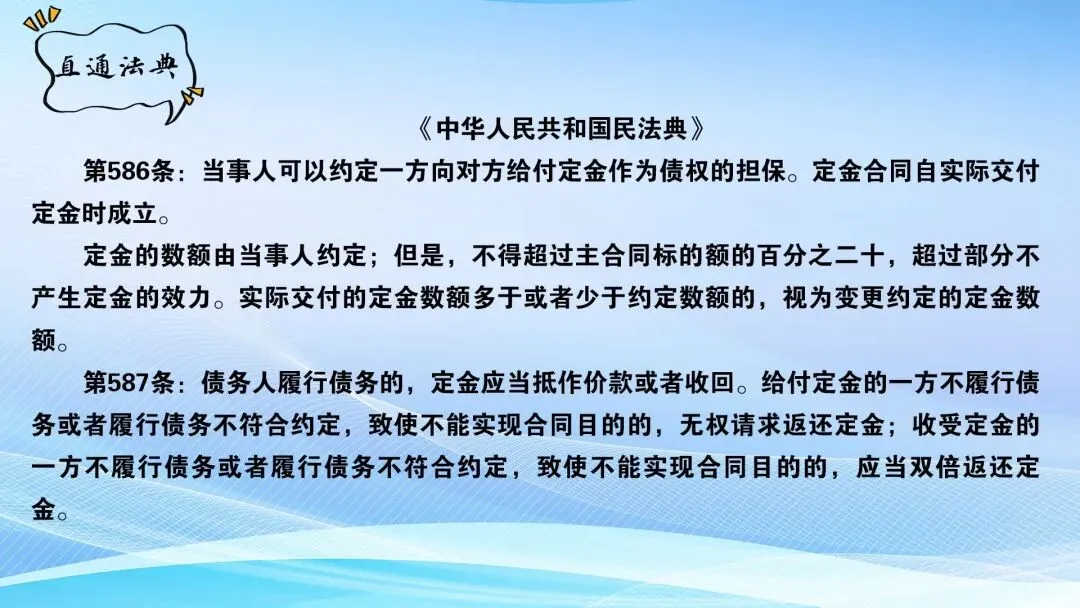 直通法典

《中华人民共和国民法典》

第586条：当事人可以约定一方向对方给付定金作为债权的担保。定金合同自实际交付定金时成立。

定金的数额由当事人约定；但是，不得超过主合同标的额的百分之二十，超过部分不产生定金的效力。实际交付的定金数额多于或者少于约定数额的，视为变更约定的定金数额。

第587条：债务人履行债务的，定金应当抵作价款或者收回。给付定金的一方不履行债务或者履行债务不符合约定，致使不能实现合同目的的，无权请求返还定金；收受定金的一方不履行债务或者履行债务不符合约定，致使不能实现合同目的的，应当双倍返还定金。